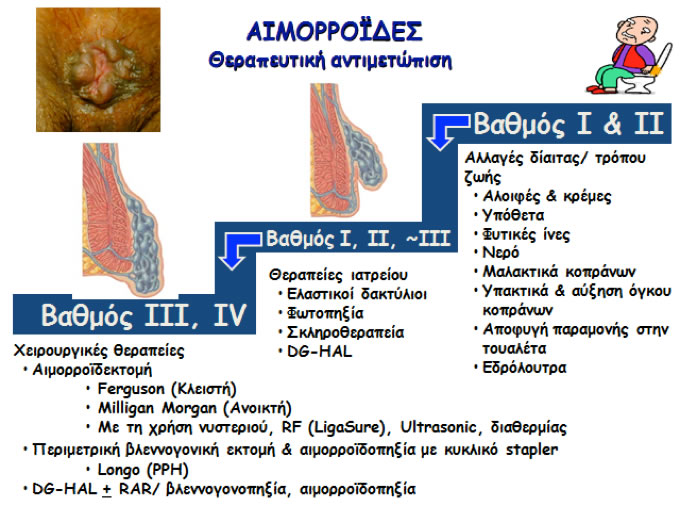 ΑΙΜΟΡΡΟΪΔΕΣ
Θεραπευτική αντιμετώπιση

Βαθμός I & II

Αλλαγές δίαιτας/ τρόπου ζωής
• Αλοιφές & κρέμες
• Υπόθετα
• Φυτικές ίνες
• Νερό
• Μαλακτικά κοπράνων
• Υπακτικά & αύξηση όγκου κοπράνων
• Αποφυγή παραμονής στην τουαλέτα
• Εδρόλουτρα

Βαθμός I, II, ~III

Θεραπείες ιατρείου
• Ελαστικοί δακτύλιοι
• Φωτοπηξία
• Σκληροθεραπεία
• DG-HAL

Βαθμός III, IV

Χειρουργικές θεραπείες
• Αιμορροϊδεκτομή
• Ferguson (Κλειστή)
• Milligan Morgan (Ανοικτή)
• Με τη χρήση νυστεριού, RF (LigaSure), Ultrasonic, διαθερμίας
• Περιμετρική βλεννογονική εκτομή & αιμορροϊδοπηξία με κυκλικό stapler
• Longo (PPH)
• DG-HAL $\pm$ RAR/ βλεννογονοπηξία, αιμορροϊδοπηξία